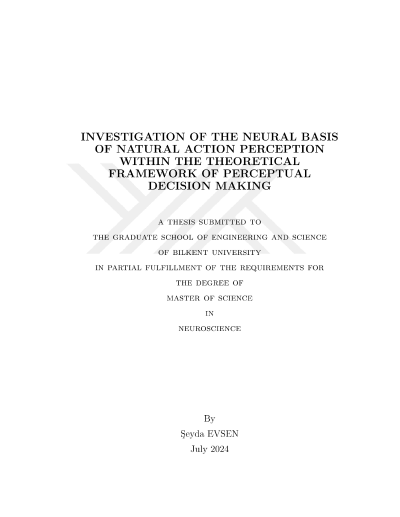 INVESTIGATION OF THE NEURAL BASIS OF NATURAL ACTION PERCEPTION WITHIN THE THEORETICAL FRAMEWORK OF PERCEPTUAL DECISION MAKING

A THESIS SUBMITTED TO
THE GRADUATE SCHOOL OF ENGINEERING AND SCIENCE
OF BILKENT UNIVERSITY
IN PARTIAL FULFILLMENT OF THE REQUIREMENTS FOR
THE DEGREE OF
MASTER OF SCIENCE
IN
NEUROSCIENCE

By
Şeyda EVSEN
July 2024